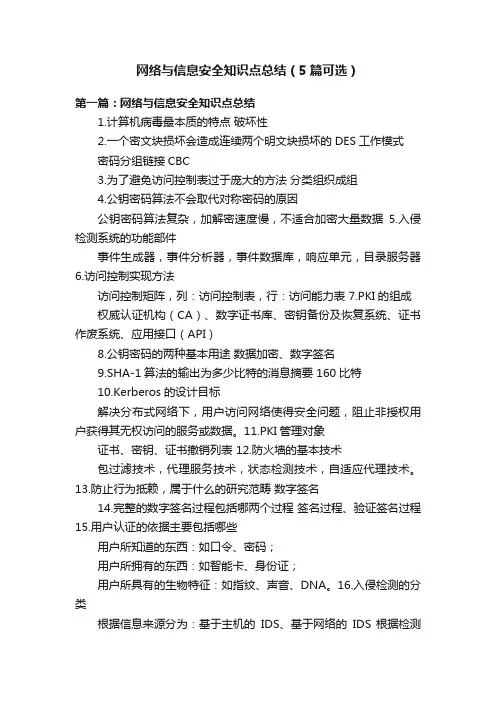 网络与信息安全知识点总结（5篇可选）

第一篇：网络与信息安全知识点总结

1.计算机病毒最本质的特点 破坏性

2.一个密文块损坏会造成连续两个明文块损坏的 DES 工作模式

密码分组链接 CBC

3.为了避免访问控制表过于庞大的方法 分类组织成组

4.公钥密码算法不会取代对称密码的原因

公钥密码算法复杂，加解密速度慢，不适合加密大量数据 5.入侵检测系统的功能部件

事件生成器，事件分析器，事件数据库，响应单元，目录服务器 6.访问控制实现方法

访问控制矩阵，列：访问控制表，行：访问能力表 7.PKI 的组成

权威认证机构（CA）、数字证书库、密钥备份及恢复系统、证书作废系统、应用接口（API）

8.公钥密码的两种基本用途 数据加密、数字签名

9.SHA-1 算法的输出为多少比特的消息摘要 160 比特

10.Kerberos 的设计目标

解决分布式网络下，用户访问网络使得安全问题，阻止非授权用户获得其无权访问的服务或数据。11.PKI 管理对象

证书、密钥、证书撤销列表 12.防火墙的基本技术

包过滤技术，代理服务技术，状态检测技术，自适应代理技术。13.防止行为抵赖，属于什么的研究范畴 数字签名

14.完整的数字签名过程包括哪两个过程 签名过程、验证签名过程 15.用户认证的依据主要包括哪些

用户所知道的东西：如口令、密码；

用户所拥有的东西：如智能卡、身份证；

用户所具有的生物特征：如指纹、声音、DNA。16.入侵检测的分类

根据信息来源分为：基于主机的 IDS、基于网络的 IDS 根据检测